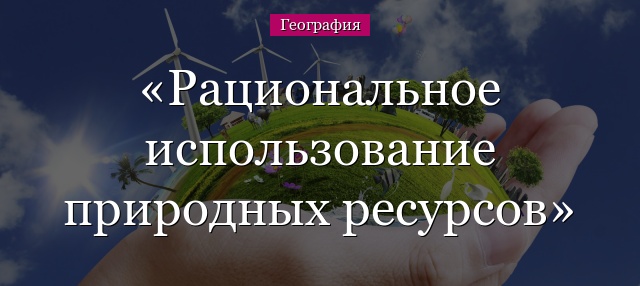 География

«Рациональное использование природных ресурсов»